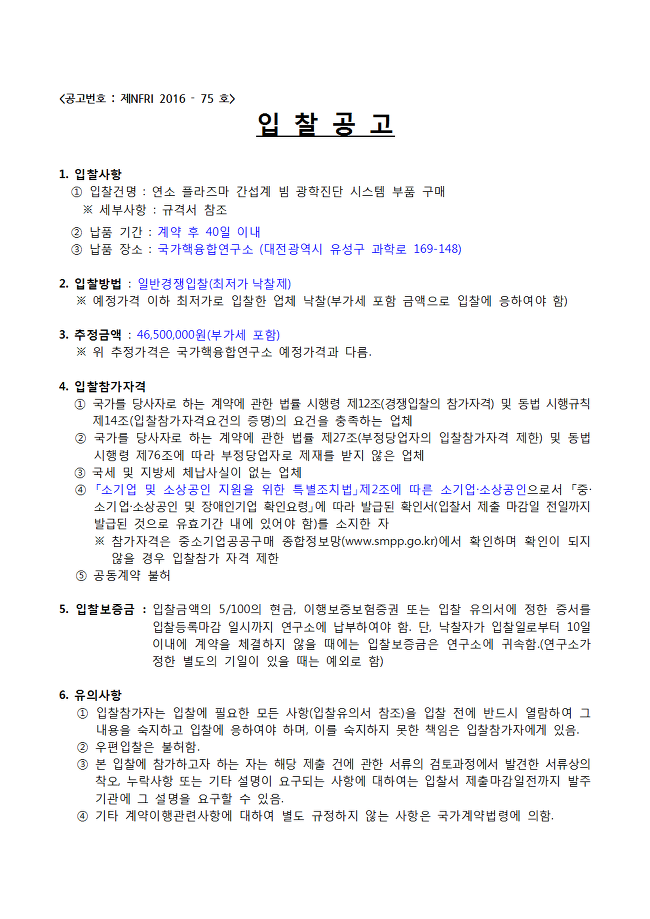 <공고번호 : 제NFRI 2016 - 75 호>

입 찰 공 고

1. 입찰사항
① 입찰건명 : 연소 플라즈마 간섭계 빔 광학진단 시스템 부품 구매
※ 세부사항 : 규격서 참조
② 납품 기간 : 계약 후 40일 이내
③ 납품 장소 : 국가핵융합연구소 (대전광역시 유성구 과학로 169-148)

2. 입찰방법 : 일반경쟁입찰(최저가 낙찰제)
※ 예정가격 이하 최저가로 입찰한 업체 낙찰(부가세 포함 금액으로 입찰에 응하여야 함)

3. 추정금액 : 46,500,000원(부가세 포함)
※ 위 추정가격은 국가핵융합연구소 예정가격과 다름.

4. 입찰참가자격
① 국가를 당사자로 하는 계약에 관한 법률 시행령 제12조(경쟁입찰의 참가자격) 및 동법 시행규칙 제14조(입찰참가자격요건의 증명)의 요건을 충족하는 업체
② 국가를 당사자로 하는 계약에 관한 법률 제27조(부정당업자의 입찰참가자격 제한) 및 동법 시행령 제76조에 따라 부정당업자로 제재를 받지 않은 업체
③ 국세 및 지방세 체납사실이 없는 업체
④ 「소기업 및 소상공인 지원을 위한 특별조치법」제2조에 따른 소기업·소상공인으로서 「중·소기업·소상공인 및 장애인기업 확인요령」에 따라 발급된 확인서(입찰서 제출 마감일 전일까지 발급된 것으로 유효기간 내에 있어야 함)를 소지한 자
※ 참가자격은 중소기업공공구매 종합정보망(www.smpp.go.kr)에서 확인하며 확인이 되지 않을 경우 입찰참가 자격 제한
⑤ 공동계약 불허

5. 입찰보증금 : 입찰금액의 5/100의 현금, 이행보증보험증권 또는 입찰 유의서에 정한 증서를 입찰등록마감 일시까지 연구소에 납부하여야 함. 단, 낙찰자가 입찰일로부터 10일 이내에 계약을 체결하지 않을 때에는 입찰보증금은 연구소에 귀속함.(연구소가 정한 별도의 기일이 있을 때는 예외로 함)

6. 유의사항
① 입찰참가자는 입찰에 필요한 모든 사항(입찰유의서 참조)을 입찰 전에 반드시 열람하여 그 내용을 숙지하고 입찰에 응하여야 하며, 이를 숙지하지 못한 책임은 입찰참가자에게 있음.
② 우편입찰은 불허함.
③ 본 입찰에 참가하고자 하는 자는 해당 제출 건에 관한 서류의 검토과정에서 발견한 서류상의 착오, 누락사항 또는 기타 설명이 요구되는 사항에 대하여는 입찰서 제출마감일전까지 발주기관에 그 설명을 요구할 수 있음.
④ 기타 계약이행관련사항에 대하여 별도 규정하지 않는 사항은 국가계약법령에 의함.